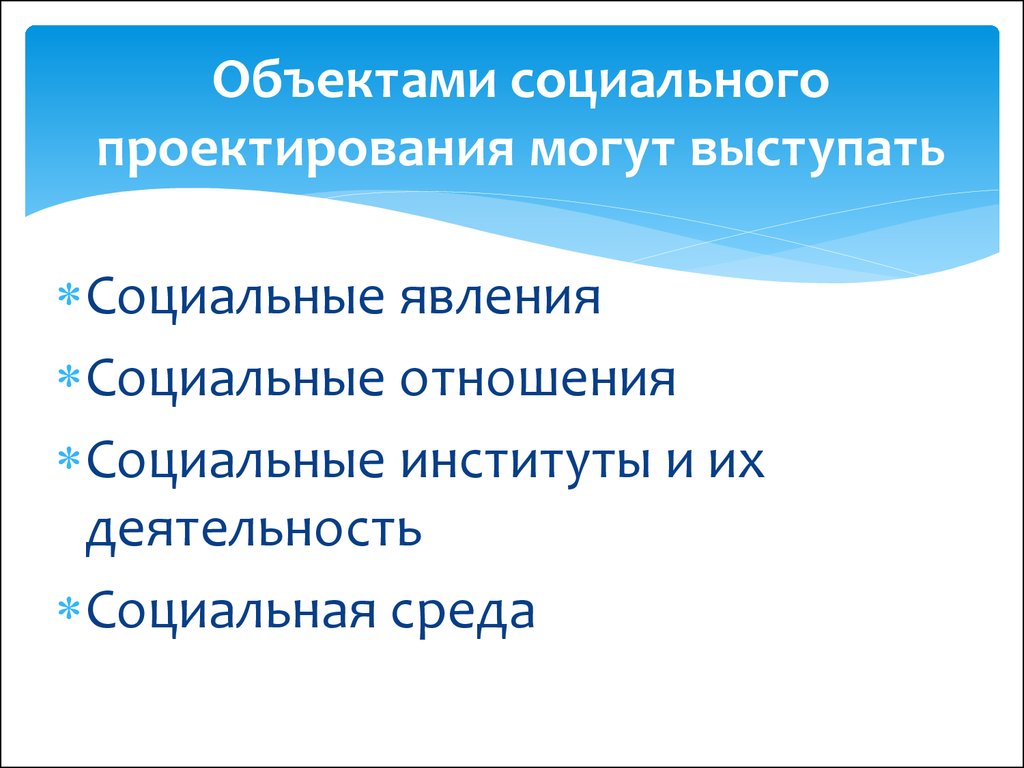 Объектами социального проектирования могут выступать

* Социальные явления
* Социальные отношения
* Социальные институты и их деятельность
* Социальная среда